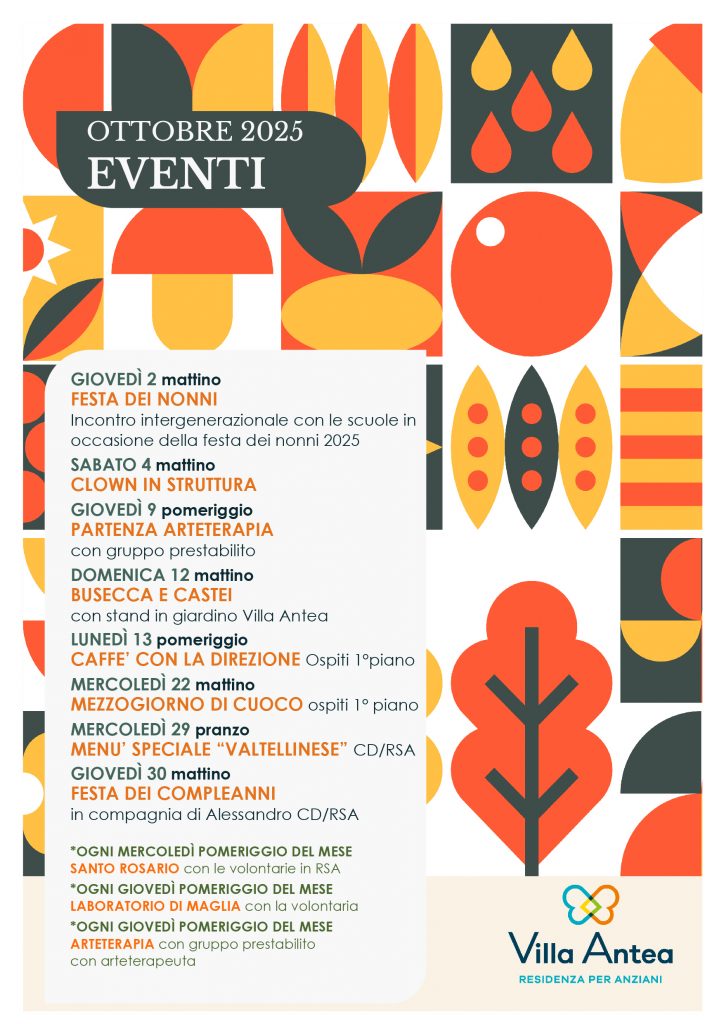 OTTOBRE 2025
EVENTI

GIOVEDÌ 2 mattino
FESTA DEI NONNI
Incontro intergenerazionale con le scuole in occasione della festa dei nonni 2025

SABATO 4 mattino
CLOWN IN STRUTTURA

GIOVEDÌ 9 pomeriggio
PARTENZA ARTETERAPIA
con gruppo prestabilito

DOMENICA 12 mattino
BUSECCA E CASTEI
con stand in giardino Villa Antea

LUNEDÌ 13 pomeriggio
CAFFE' CON LA DIREZIONE Ospiti 1°piano

MERCOLEDÌ 22 mattino
MEZZOGIORNO DI CUOCO ospiti 1° piano

MERCOLEDÌ 29 pranzo
MENU' SPECIALE "VALTELLINESE" CD/RSA

GIOVEDÌ 30 mattino
FESTA DEI COMPLEANNI
in compagnia di Alessandro CD/RSA

*OGNI MERCOLEDÌ POMERIGGIO DEL MESE
SANTO ROSARIO con le volontarie in RSA
*OGNI GIOVEDÌ POMERIGGIO DEL MESE
LABORATORIO DI MAGLIA con la volontaria
*OGNI GIOVEDÌ POMERIGGIO DEL MESE
ARTETERAPIA con gruppo prestabilito con arteterapeuta

Villa Antea
RESIDENZA PER ANZIANI